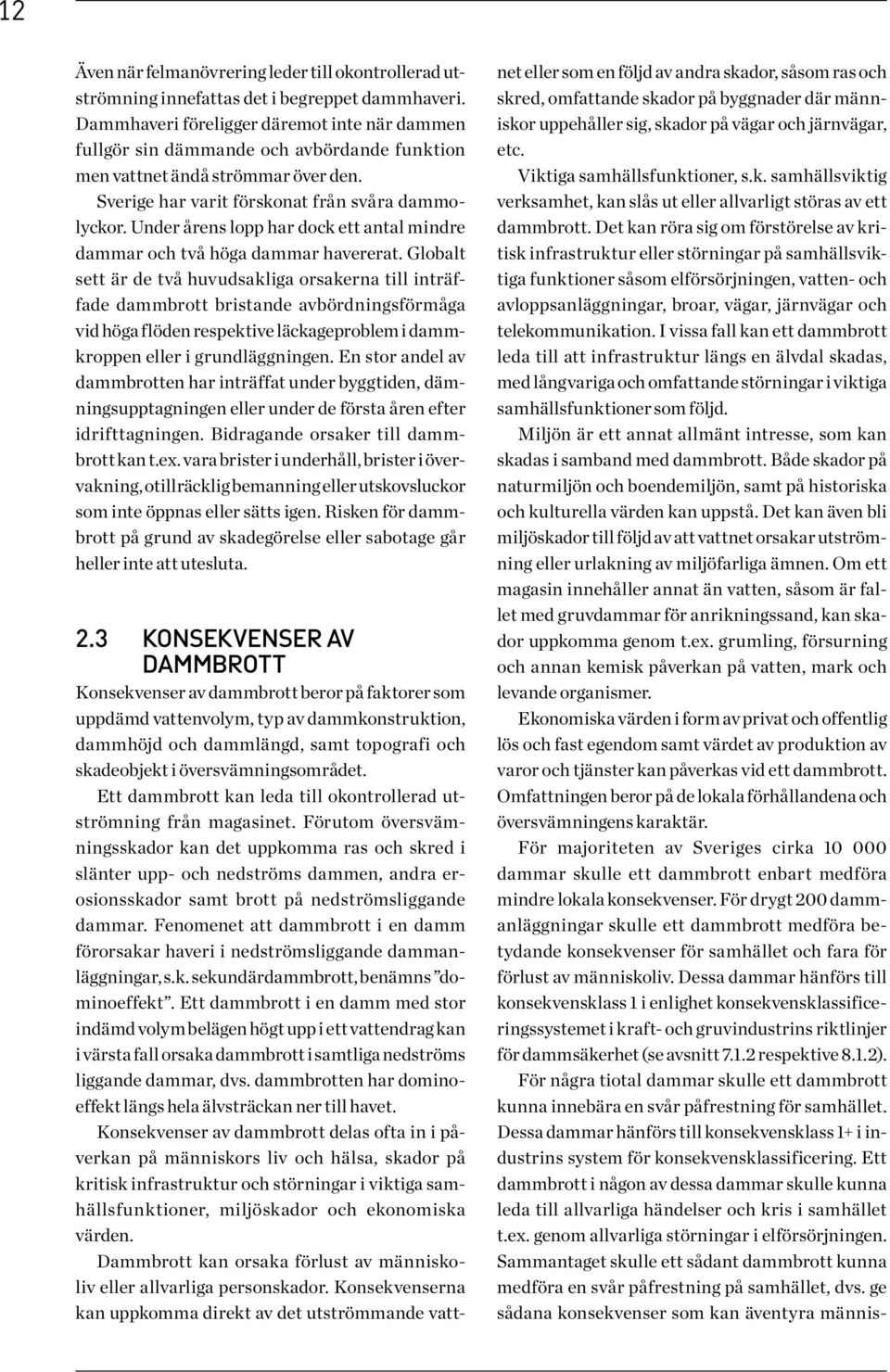 12

Även när felmanövrering leder till okontrollerad utströmning innefattas det i begreppet dammhaveri. Dammhaveri föreligger däremot inte när dammen fullgör sin dämmande och avbördande funktion men vattnet ändå strömmar över den.

Sverige har varit förskonat från svåra dammolyckor. Under årens lopp har dock ett antal mindre dammar och två höga dammar havererat. Globalt sett är de två huvudsakliga orsakerna till inträffade dammbrott bristande avbördningsförmåga vid höga flöden respektive läckageproblem i dammkroppen eller i grundläggningen. En stor andel av dammbrotten har inträffat under byggtiden, dämningsupptagningen eller under de första åren efter idrifttagningen. Bidragande orsaker till dammbrott kan t.ex. vara brister i underhåll, brister i övervakning, otillräcklig bemanning eller utskovsluckor som inte öppnas eller sätts igen. Risken för dammbrott på grund av skadegörelse eller sabotage går heller inte att utesluta.

2.3 KONSEKVENSER AV DAMMBROTT

Konsekvenser av dammbrott beror på faktorer som uppdämd vattenvolym, typ av dammkonstruktion, dammhöjd och dammlängd, samt topografi och skadeobjekt i översvämningsområdet.

Ett dammbrott kan leda till okontrollerad utströmning från magasinet. Förutom översvämningsskador kan det uppkomma ras och skred i slänter upp- och nedströms dammen, andra erosionsskador samt brott på nedströmsliggande dammar. Fenomenet att dammbrott i en damm förorsakar haveri i nedströmsliggande dammanläggningar, s.k. sekundärdammbrott, benämns ”dominoeffekt”. Ett dammbrott i en damm med stor indämd volym belägen högt upp i ett vattendrag kan i värsta fall orsaka dammbrott i samtliga nedströms liggande dammar, dvs. dammbrotten har dominoeffekt längs hela älvsträckan ner till havet.

Konsekvenser av dammbrott delas ofta in i påverkan på människors liv och hälsa, skador på kritisk infrastruktur och störningar i viktiga samhällsfunktioner, miljöskador och ekonomiska värden.

Dammbrott kan orsaka förlust av människoliv eller allvarliga personskador. Konsekvenserna kan uppkomma direkt av det utströmmande vattnet eller som en följd av andra skador, såsom ras och skred, omfattande skador på byggnader där människor uppehåller sig, skador på vägar och järnvägar, etc.

Viktiga samhällsfunktioner, s.k. samhällsviktig verksamhet, kan slås ut eller allvarligt störas av ett dammbrott. Det kan röra sig om förstörelse av kritisk infrastruktur eller störningar på samhällsviktiga funktioner såsom elförsörjningen, vatten- och avloppsanläggningar, broar, vägar, järnvägar och telekommunikation. I vissa fall kan ett dammbrott leda till att infrastruktur längs en älvdal skadas, med långvariga och omfattande störningar i viktiga samhällsfunktioner som följd.

Miljön är ett annat allmänt intresse, som kan skadas i samband med dammbrott. Både skador på naturmiljön och boendemiljön, samt på historiska och kulturella värden kan uppstå. Det kan även bli miljöskador till följd av att vattnet orsakar utströmning eller urlakning av miljöfarliga ämnen. Om ett magasin innehåller annat än vatten, såsom är fallet med gruvdammar för anrikningssand, kan skador uppkomma genom t.ex. grumling, försurning och annan kemisk påverkan på vatten, mark och levande organismer.

Ekonomiska värden i form av privat och offentlig lös och fast egendom samt värdet av produktion av varor och tjänster kan påverkas vid ett dammbrott. Omfattningen beror på de lokala förhållandena och översvämningens karaktär.

För majoriteten av Sveriges cirka 10 000 dammar skulle ett dammbrott enbart medföra mindre lokala konsekvenser. För drygt 200 dammanläggningar skulle ett dammbrott medföra betydande konsekvenser för samhället och fara för förlust av människoliv. Dessa dammar hänförs till konsekvensklass 1 i enlighet konsekvensklassificeringssystemet i kraft- och gruvindustrins riktlinjer för dammsäkerhet (se avsnitt 7.1.2 respektive 8.1.2).

För några tiotal dammar skulle ett dammbrott kunna innebära en svår påfrestning för samhället. Dessa dammar hänförs till konsekvensklass 1+ i industrins system för konsekvensklassificering. Ett dammbrott i någon av dessa dammar skulle kunna leda till allvarliga händelser och kris i samhället t.ex. genom allvarliga störningar i elförsörjningen. Sammantaget skulle ett sådant dammbrott kunna medföra en svår påfrestning på samhället, dvs. ge sådana konsekvenser som kan äventyra männis-